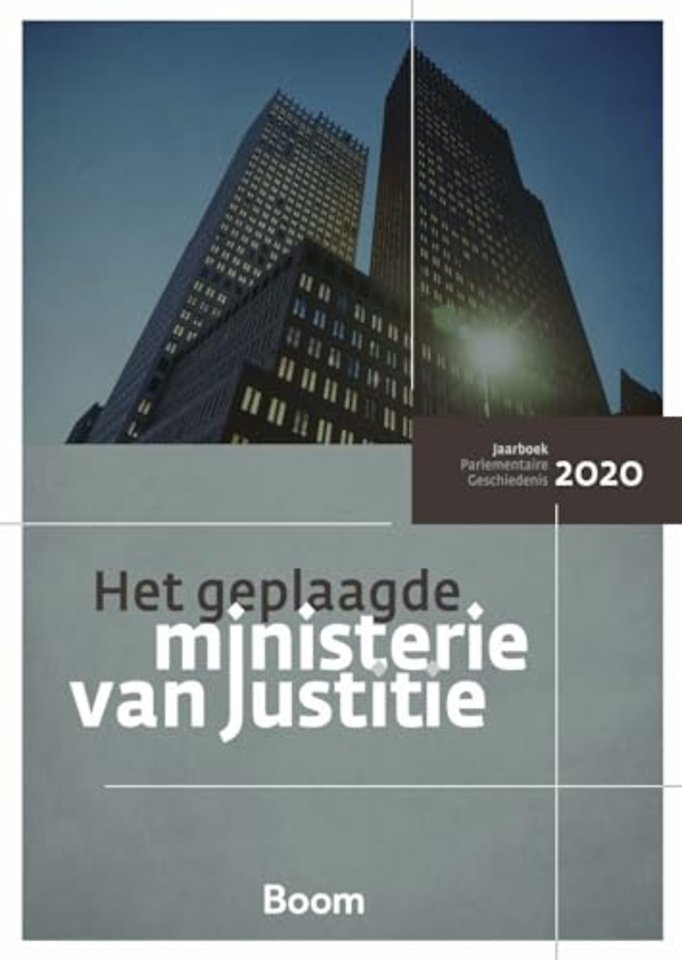 Jaarboek
Parlementaire
Geschiedenis
2020

Het geplaagde
ministerie
van Justitie

Boom